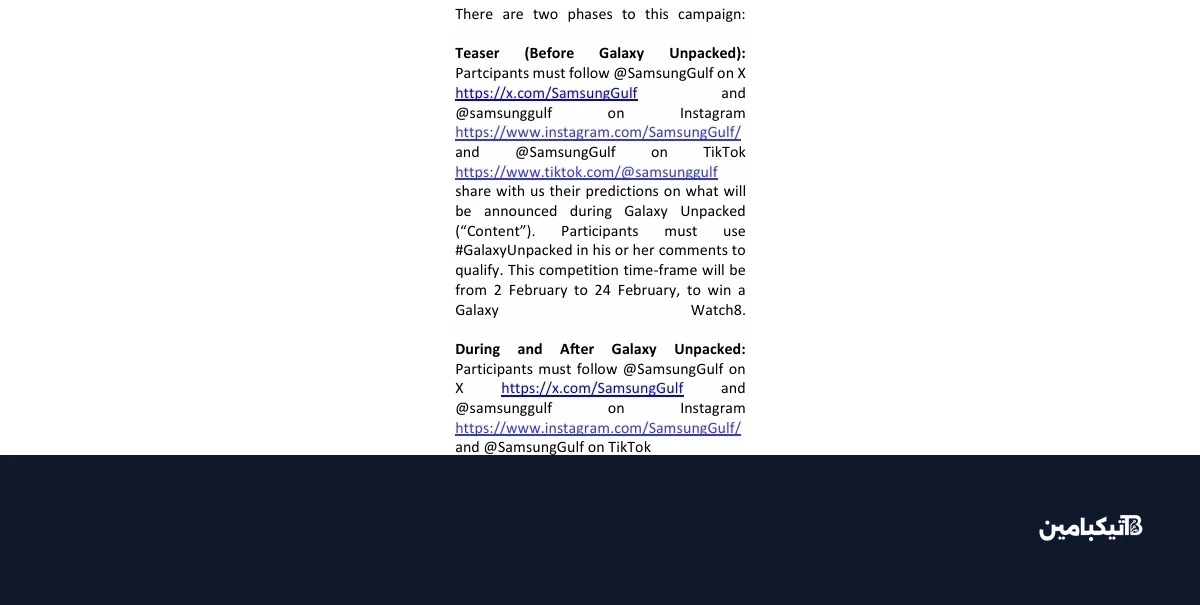 There are two phases to this campaign:

**Teaser (Before Galaxy Unpacked):** Partcipants must follow @SamsungGulf on X https://x.com/SamsungGulf and @samsunggulf on Instagram https://www.instagram.com/SamsungGulf/ and @SamsungGulf on TikTok https://www.tiktok.com/@samsunggulf share with us their predictions on what will be announced during Galaxy Unpacked ("Content"). Participants must use #GalaxyUnpacked in his or her comments to qualify. This competition time-frame will be from 2 February to 24 February, to win a Galaxy Watch8.

**During and After Galaxy Unpacked:** Participants must follow @SamsungGulf on X https://x.com/SamsungGulf and @samsunggulf on Instagram https://www.instagram.com/SamsungGulf/ and @SamsungGulf on TikTok

تیکبامین